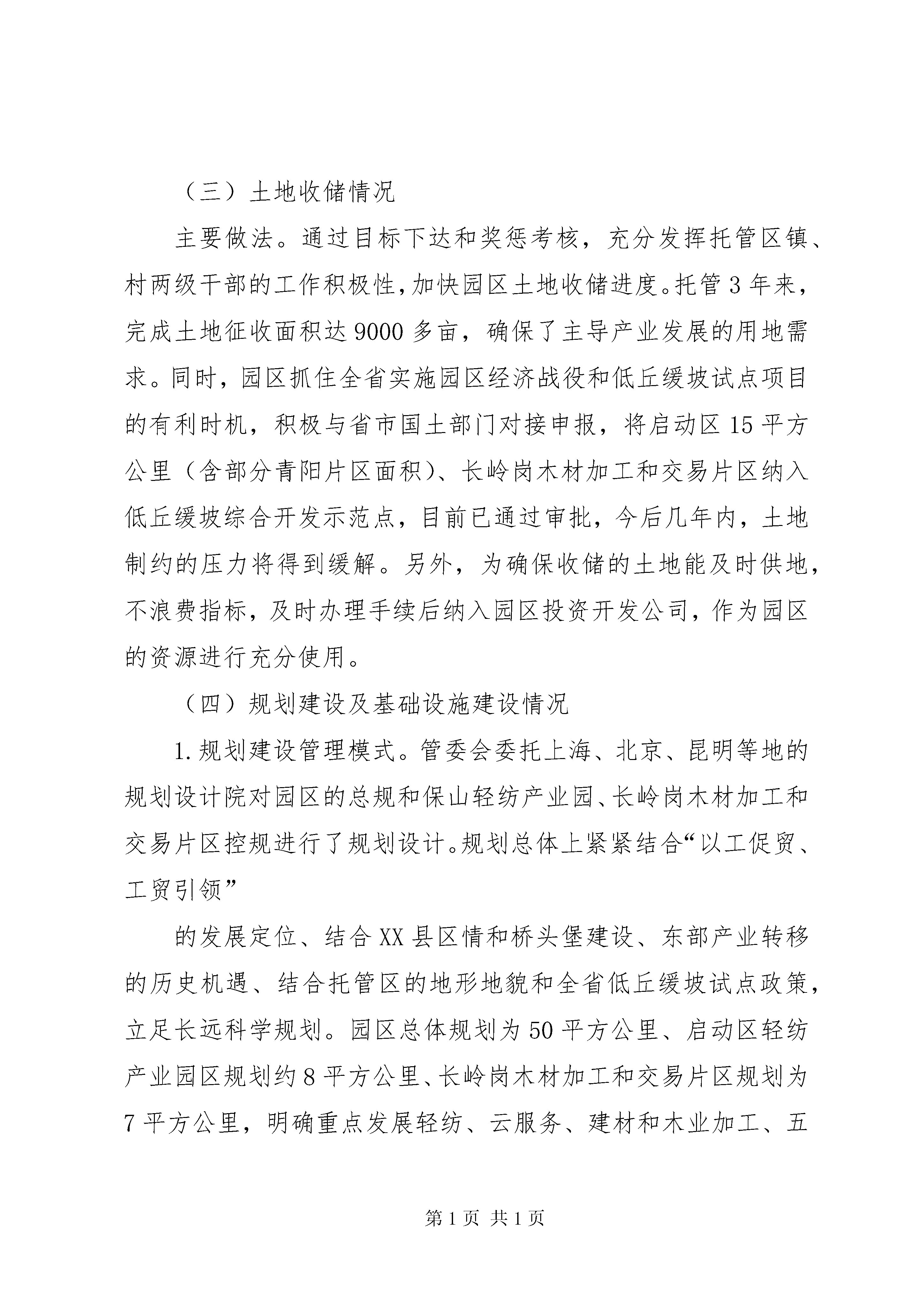 （三）土地收储情况

主要做法。通过目标下达和奖惩考核，充分发挥托管区镇、村两级干部的工作积极性，加快园区土地收储进度。托管3年来，完成土地征收面积达9000多亩，确保了主导产业发展的用地需求。同时，园区抓住全省实施园区经济战役和低丘缓坡试点项目的有利时机，积极与省市国土部门对接申报，将启动区15平方公里（含部分青阳片区面积）、长岭岗木材加工和交易片区纳入低丘缓坡综合开发示范点，目前已通过审批，今后几年内，土地制约的压力将得到缓解。另外，为确保收储的土地能及时供地，不浪费指标，及时办理手续后纳入园区投资开发公司，作为园区的资源进行充分使用。

（四）规划建设及基础设施建设情况

1.规划建设管理模式。管委会委托上海、北京、昆明等地的规划设计院对园区的总规和保山轻纺产业园、长岭岗木材加工和交易片区控规进行了规划设计。规划总体上紧紧结合“以工促贸、工贸引领”

的发展定位、结合XX县区情和桥头堡建设、东部产业转移的历史机遇、结合托管区的地形地貌和全省低丘缓坡试点政策，立足长远科学规划。园区总体规划为50平方公里、启动区轻纺产业园区规划约8平方公里、长岭岗木材加工和交易片区规划为7平方公里，明确重点发展轻纺、云服务、建材和木业加工、五

第1页 共1页